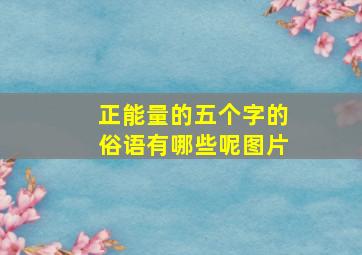 正能量的五个字的俗语有哪些呢图片